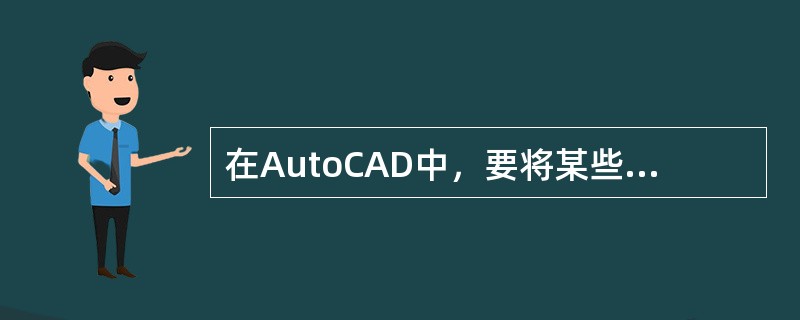 在AutoCAD中，要将某些...